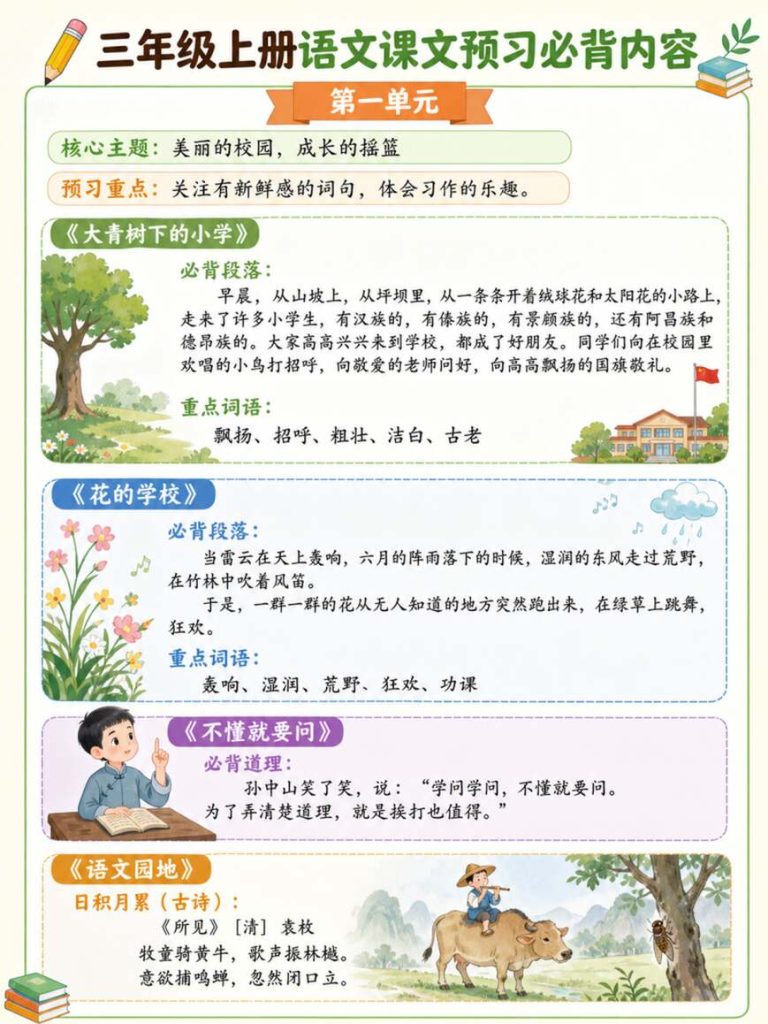 三年级上册语文课文预习必背内容

第一单元

核心主题：美丽的校园，成长的摇篮

预习重点：关注有新鲜感的词句，体会习作的乐趣。

《大青树下的小学》

必背段落：

早晨，从山坡上，从坪坝里，从一条条开着绒球花和太阳花的小路上，走来了许多小学生，有汉族的，有傣族的，有景颇族的，还有阿昌族和德昂族的。大家高高兴兴来到学校，都成了好朋友。同学们向在校园里欢唱的小鸟打招呼，向敬爱的老师问好，向高高飘扬的国旗敬礼。

重点词语：

飘扬、招呼、粗壮、洁白、古老

《花的学校》

必背段落：

当雷云在天上轰响，六月的阵雨落下的时候，湿润的东风走过荒野，在竹林中吹着风笛。

于是，一群一群的花从无人知道的地方突然跑出来，在绿草上跳舞，狂欢。

重点词语：

轰响、湿润、荒野、狂欢、功课

《不懂就要问》

必背道理：

孙中山笑了笑，说：“学问学问，不懂就要问。为了弄清楚道理，就是挨打也值得。”

《语文园地》

日积月累（古诗）：

《所见》［清］袁枚

牧童骑黄牛，歌声振林樾。

意欲捕鸣蝉，忽然闭口立。